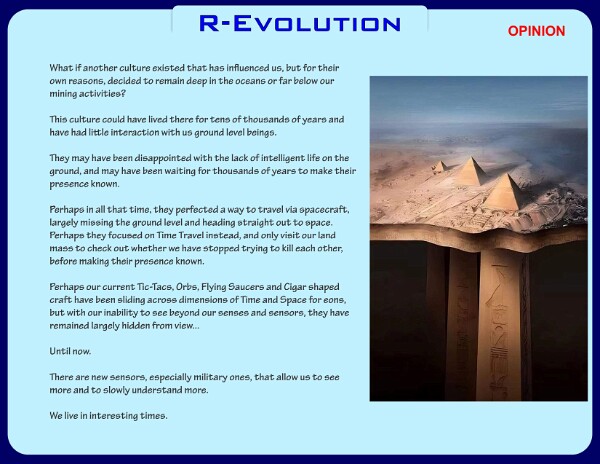 R-EVOLUTION

OPINION

What if another culture existed that has influenced us, but for their own reasons, decided to remain deep in the oceans or far below our mining activities?

This culture could have lived there for tens of thousands of years and have had little interaction with us ground level beings.

They may have been disappointed with the lack of intelligent life on the ground, and may have been waiting for thousands of years to make their presence known.

Perhaps in all that time, they perfected a way to travel via spacecraft, largely missing the ground level and heading straight out to space. Perhaps they focused on Time Travel instead, and only visit our land mass to check out whether we have stopped trying to kill each other, before making their presence known.

Perhaps our current Tic-Tacs, Orbs, Flying Saucers and Cigar shaped craft have been sliding across dimensions of Time and Space for eons, but with our inability to see beyond our senses and sensors, they have remained largely hidden from view...

Until now.

There are new sensors, especially military ones, that allow us to see more and to slowly understand more.

We live in interesting times.